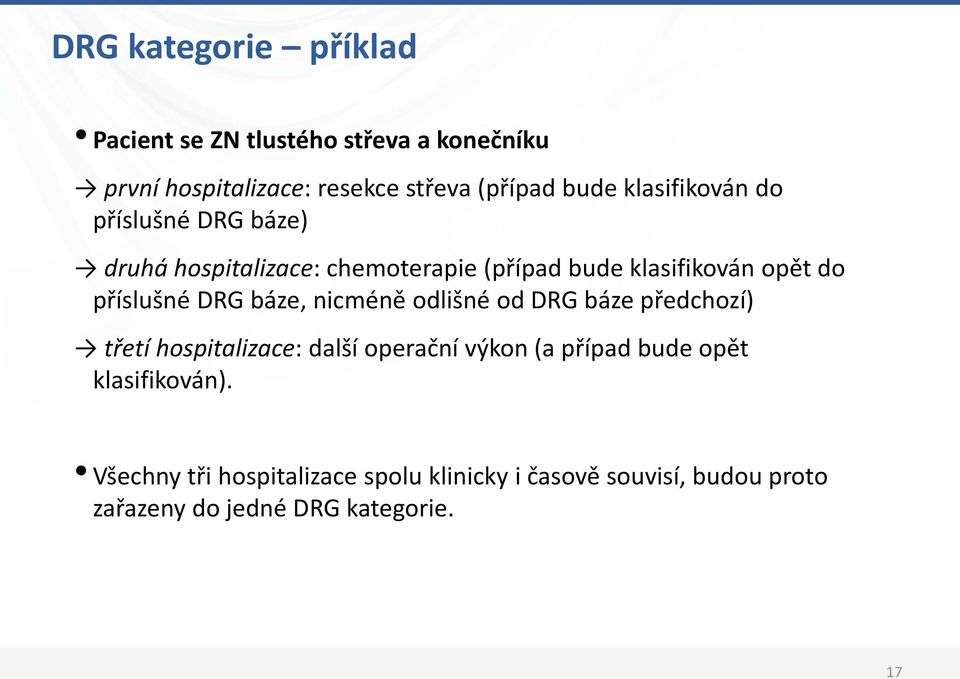 DRG kategorie – příklad

• Pacient se ZN tlustého střeva a konečníku

→ první hospitalizace: resekce střeva (případ bude klasifikován do příslušné DRG báze)

→ druhá hospitalizace: chemoterapie (případ bude klasifikován opět do příslušné DRG báze, nicméně odlišné od DRG báze předchozí)

→ třetí hospitalizace: další operační výkon (a případ bude opět klasifikován).

• Všechny tři hospitalizace spolu klinicky i časově souvisí, budou proto zařazeny do jedné DRG kategorie.

17